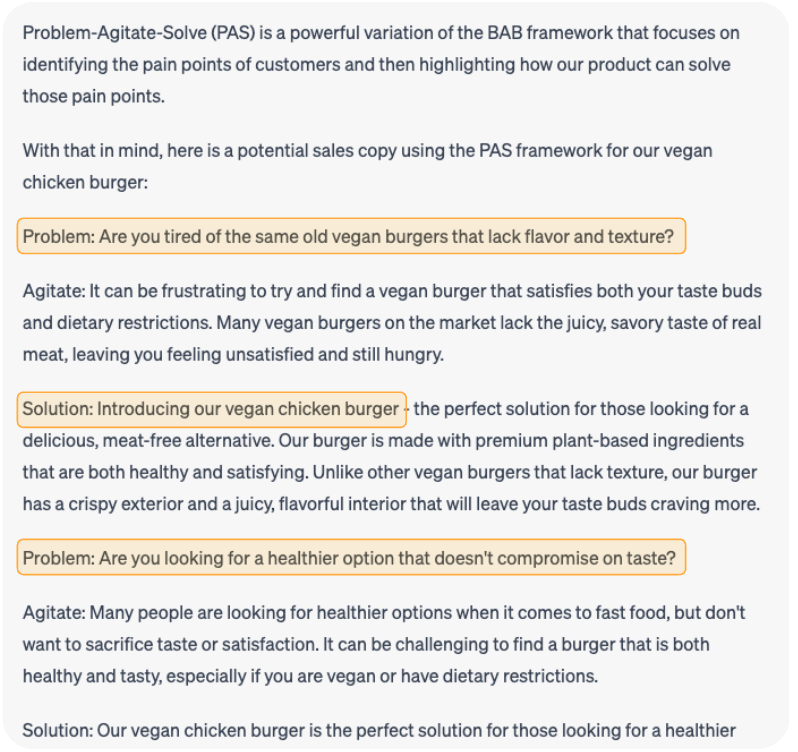 Problem-Agitate-Solve (PAS) is a powerful variation of the BAB framework that focuses on identifying the pain points of customers and then highlighting how our product can solve those pain points.

With that in mind, here is a potential sales copy using the PAS framework for our vegan chicken burger:

Problem: Are you tired of the same old vegan burgers that lack flavor and texture?

Agitate: It can be frustrating to try and find a vegan burger that satisfies both your taste buds and dietary restrictions. Many vegan burgers on the market lack the juicy, savory taste of real meat, leaving you feeling unsatisfied and still hungry.

Solution: Introducing our vegan chicken burger - the perfect solution for those looking for a delicious, meat-free alternative. Our burger is made with premium plant-based ingredients that are both healthy and satisfying. Unlike other vegan burgers that lack texture, our burger has a crispy exterior and a juicy, flavorful interior that will leave your taste buds craving more.

Problem: Are you looking for a healthier option that doesn't compromise on taste?

Agitate: Many people are looking for healthier options when it comes to fast food, but don't want to sacrifice taste or satisfaction. It can be challenging to find a burger that is both healthy and tasty, especially if you are vegan or have dietary restrictions.

Solution: Our vegan chicken burger is the perfect solution for those looking for a healthier